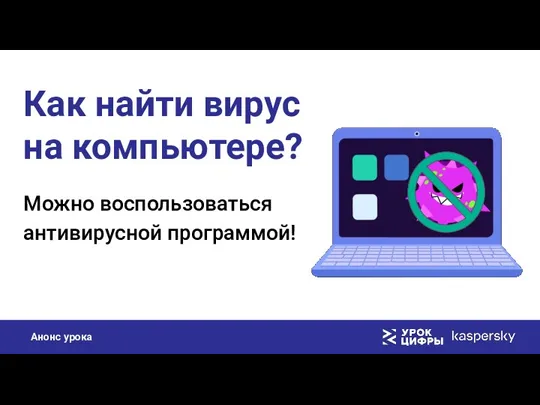 Как найти вирус на компьютере?

Можно воспользоваться антивирусной программой!

Анонс урока

УРОК ЦИФРЫ

kaspersky